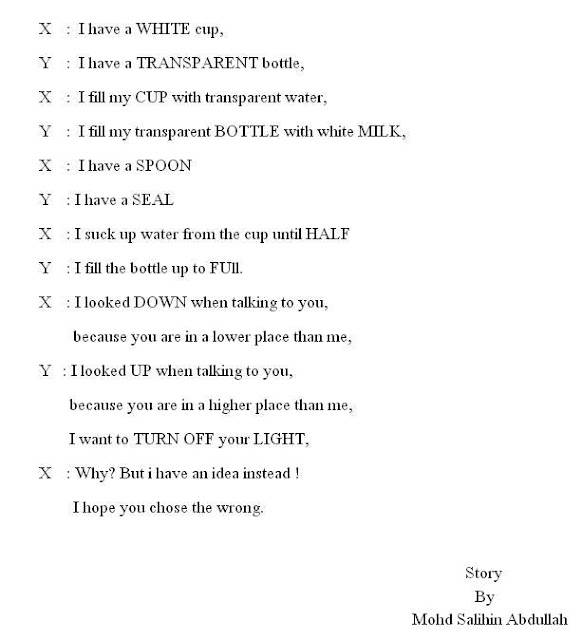 X : I have a WHITE cup,

Y : I have a TRANSPARENT bottle,

X : I fill my CUP with transparent water,

Y : I fill my transparent BOTTLE with white MILK,

X : I have a SPOON

Y : I have a SEAL

X : I suck up water from the cup until HALF

Y : I fill the bottle up to FUll.

X : I looked DOWN when talking to you,
because you are in a lower place than me,

Y : I looked UP when talking to you,
because you are in a higher place than me,
I want to TURN OFF your LIGHT,

X : Why? But i have an idea instead !
I hope you chose the wrong.

Story
By
Mohd Salihin Abdullah